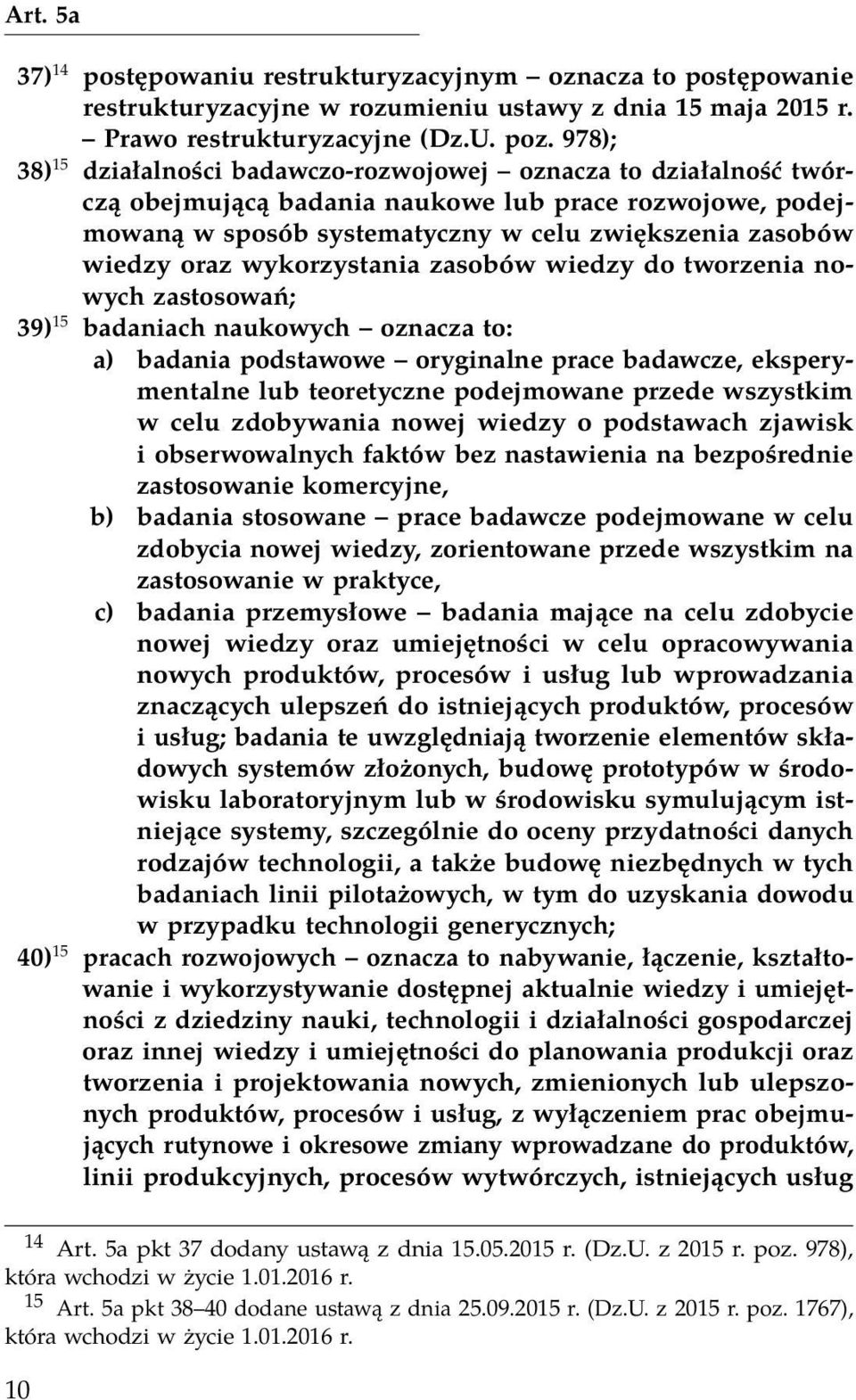 Art. 5a

37)$^{14}$ postępowaniu restrukturyzacyjnym – oznacza to postępowanie restrukturyzacyjne w rozumieniu ustawy z dnia 15 maja 2015 r. – Prawo restrukturyzacyjne (Dz.U. poz. 978);

38)$^{15}$ działalności badawczo-rozwojowej – oznacza to działalność twórczą obejmującą badania naukowe lub prace rozwojowe, podejmowaną w sposób systematyczny w celu zwiększenia zasobów wiedzy oraz wykorzystania zasobów wiedzy do tworzenia nowych zastosowań;

39)$^{15}$ badaniach naukowych – oznacza to:

a) badania podstawowe – oryginalne prace badawcze, eksperymentalne lub teoretyczne podejmowane przede wszystkim w celu zdobywania nowej wiedzy o podstawach zjawisk i obserwowalnych faktów bez nastawienia na bezpośrednie zastosowanie komercyjne,

b) badania stosowane – prace badawcze podejmowane w celu zdobycia nowej wiedzy, zorientowane przede wszystkim na zastosowanie w praktyce,

c) badania przemysłowe – badania mające na celu zdobycie nowej wiedzy oraz umiejętności w celu opracowywania nowych produktów, procesów i usług lub wprowadzania znaczących ulepszeń do istniejących produktów, procesów i usług; badania te uwzględniają tworzenie elementów składowych systemów złożonych, budowę prototypów w środowisku laboratoryjnym lub w środowisku symulującym istniejące systemy, szczególnie do oceny przydatności danych rodzajów technologii, a także budowę niezbędnych w tych badaniach linii pilotażowych, w tym do uzyskania dowodu w przypadku technologii generycznych;

40)$^{15}$ pracach rozwojowych – oznacza to nabywanie, łączenie, kształtowanie i wykorzystywanie dostępnej aktualnie wiedzy i umiejętności z dziedziny nauki, technologii i działalności gospodarczej oraz innej wiedzy i umiejętności do planowania produkcji oraz tworzenia i projektowania nowych, zmienionych lub ulepszonych produktów, procesów i usług, z wyłączeniem prac obejmujących rutynowe i okresowe zmiany wprowadzane do produktów, linii produkcyjnych, procesów wytwórczych, istniejących usług

$^{14}$ Art. 5a pkt 37 dodany ustawą z dnia 15.05.2015 r. (Dz.U. z 2015 r. poz. 978), która wchodzi w życie 1.01.2016 r.

$^{15}$ Art. 5a pkt 38–40 dodane ustawą z dnia 25.09.2015 r. (Dz.U. z 2015 r. poz. 1767), która wchodzi w życie 1.01.2016 r.

10